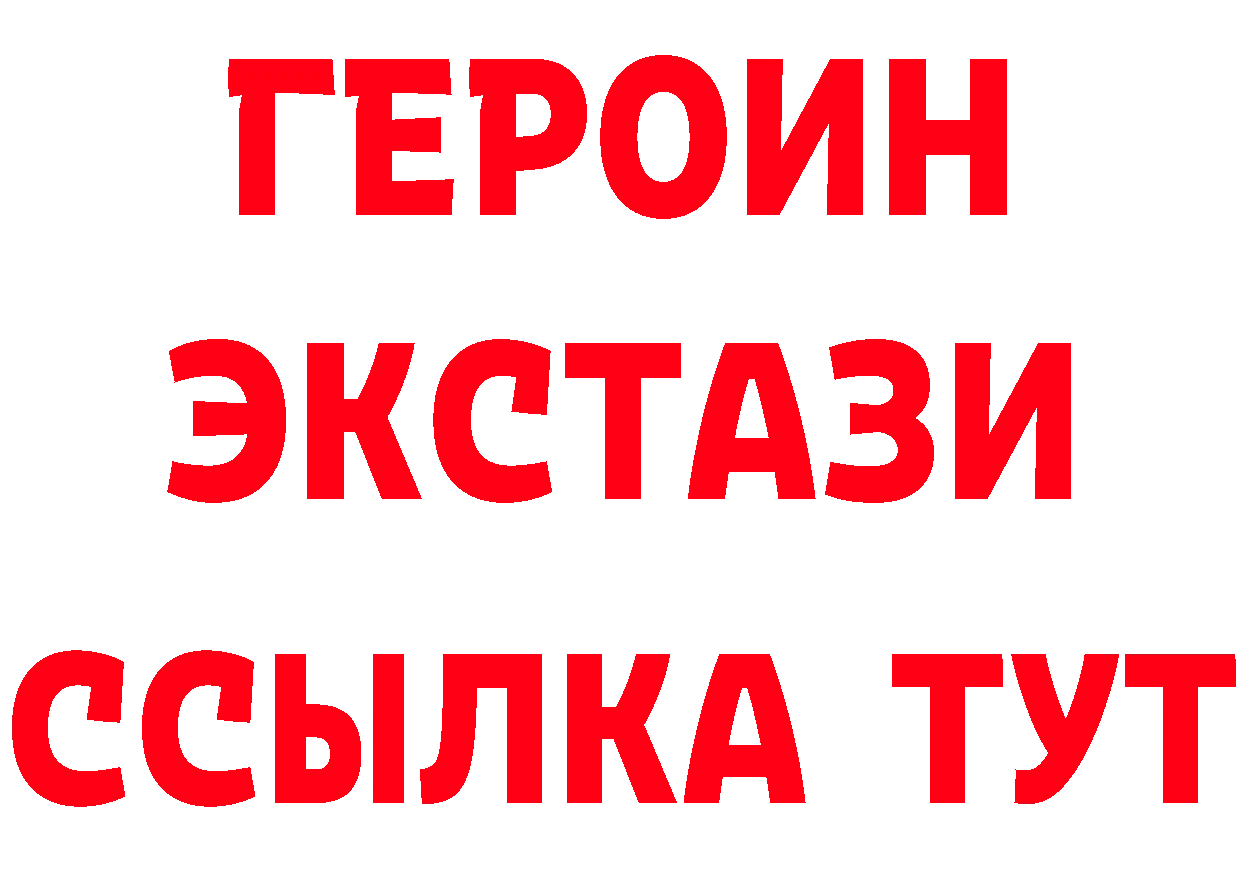 ГЕРОИН
ЭКСТАЗИ
ССЫЛКА ТУТ